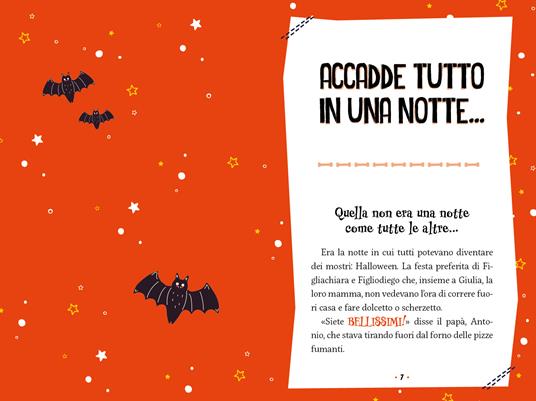 ACCADDE TUTTO IN UNA NOTTE...

Quella non era una notte come tutte le altre...

Era la notte in cui tutti potevano diventare dei mostri: Halloween. La festa preferita di Figliachiara e Figliodiego che, insieme a Giulia, la loro mamma, non vedevano l'ora di correre fuori casa e fare dolcetto o scherzetto.

«Siete BELLISSIMI!» disse il papà, Antonio, che stava tirando fuori dal forno delle pizze fumanti.

- 7 -